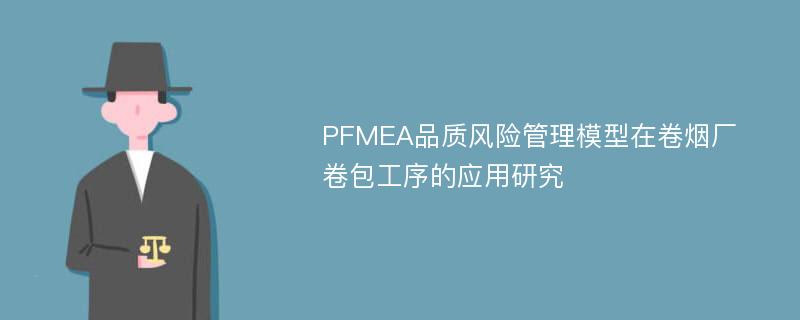 PFMEA品质风险管理模型在卷烟厂卷包工序的应用研究